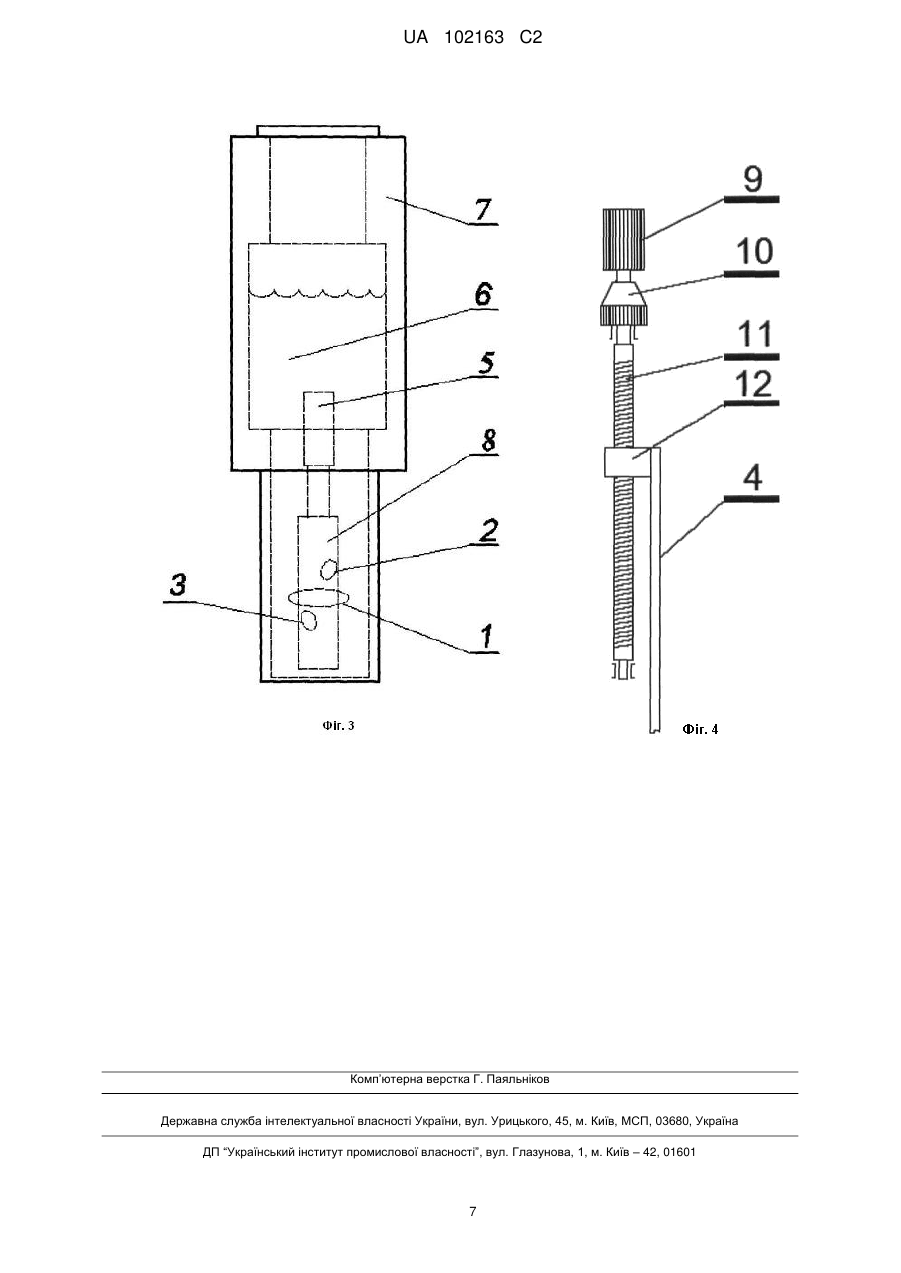 UA 102163 C2

7

6

5

8

2

3

1

Фіг. 3

9

10

11

12

4

Фіг. 4

Комп'ютерна верстка Г. Паяльніков

Державна служба інтелектуальної власності України, вул. Урицького, 45, м. Київ, МСП, 03680, Україна

ДП "Український інститут промислової власності", вул. Глазунова, 1, м. Київ – 42, 01601

7